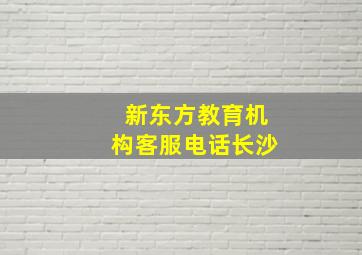 新东方教育机构客服电话长沙